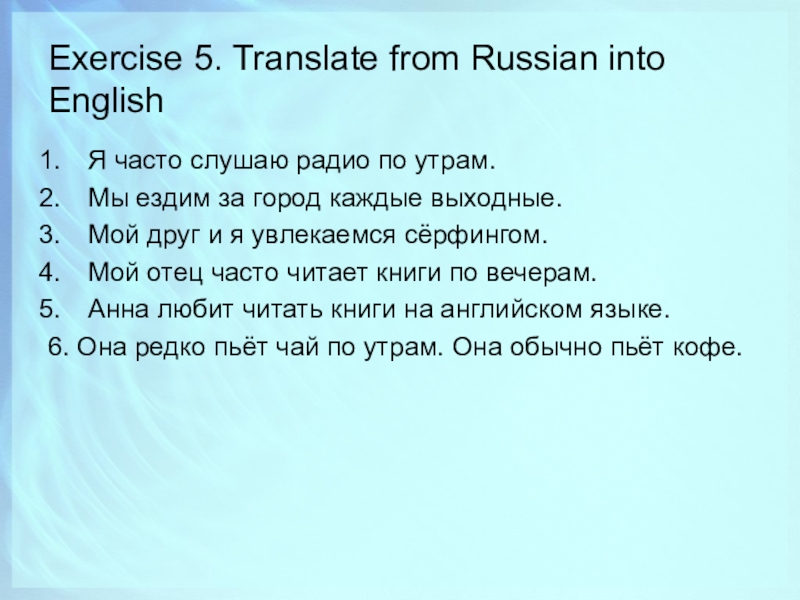 Exercise 5. Translate from Russian into English

1. Я часто слушаю радио по утрам.
2. Мы ездим за город каждые выходные.
3. Мой друг и я увлекаемся сёрфингом.
4. Мой отец часто читает книги по вечерам.
5. Анна любит читать книги на английском языке.
6. Она редко пьёт чай по утрам. Она обычно пьёт кофе.